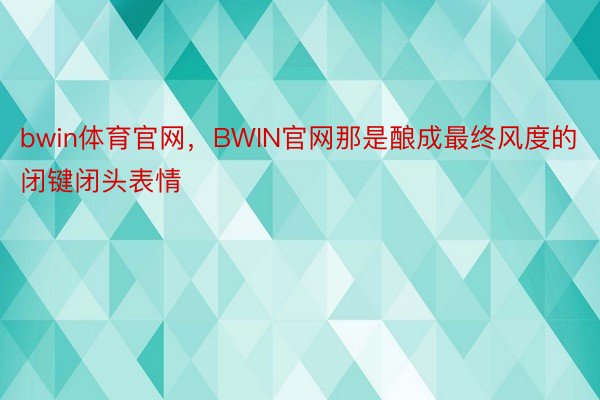 bwin体育官网，BWIN官网那是酿成最终风度的闭键闭头表情